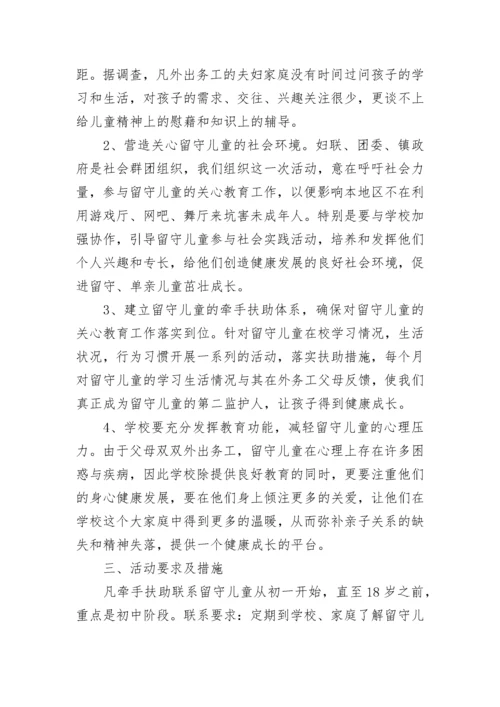 距。据调查，凡外出务工的夫妇家庭没有时间过问孩子的学习和生活，对孩子的需求、交往、兴趣关注很少，更谈不上给儿童精神上的慰藉和知识上的辅导。

2、营造关心留守儿童的社会环境。妇联、团委、镇政府是社会群团组织，我们组织这一次活动，意在呼吁社会力量，参与留守儿童的关心教育工作，以便影响本地区不在利用游戏厅、网吧、舞厅来坑害未成年人。特别是要与学校加强协作，引导留守儿童参与社会实践活动，培养和发挥他们个人兴趣和专长，给他们创造健康发展的良好社会环境，促进留守、单亲儿童茁壮成长。

3、建立留守儿童的牵手扶助体系，确保对留守儿童的关心教育工作落实到位。针对留守儿童在校学习情况，生活状况，行为习惯开展一系列的活动，落实扶助措施，每个月对留守儿童的学习生活情况与其在外务工父母反馈，使我们真正成为留守儿童的第二监护人，让孩子得到健康成长。

4、学校要充分发挥教育功能，减轻留守儿童的心理压力。由于父母双双外出务工，留守儿童在心理上存在许多困惑与疾病，因此学校除提供良好教育的同时，更要注重他们的身心健康发展，要在他们身上倾注更多的关爱，让他们在学校这个大家庭中得到更多的温暖，从而弥补亲子关系的缺失和精神失落，提供一个健康成长的平台。

三、活动要求及措施

凡牵手扶助联系留守儿童从初一开始，直至18岁之前，重点是初中阶段。联系要求：定期到学校、家庭了解留守儿